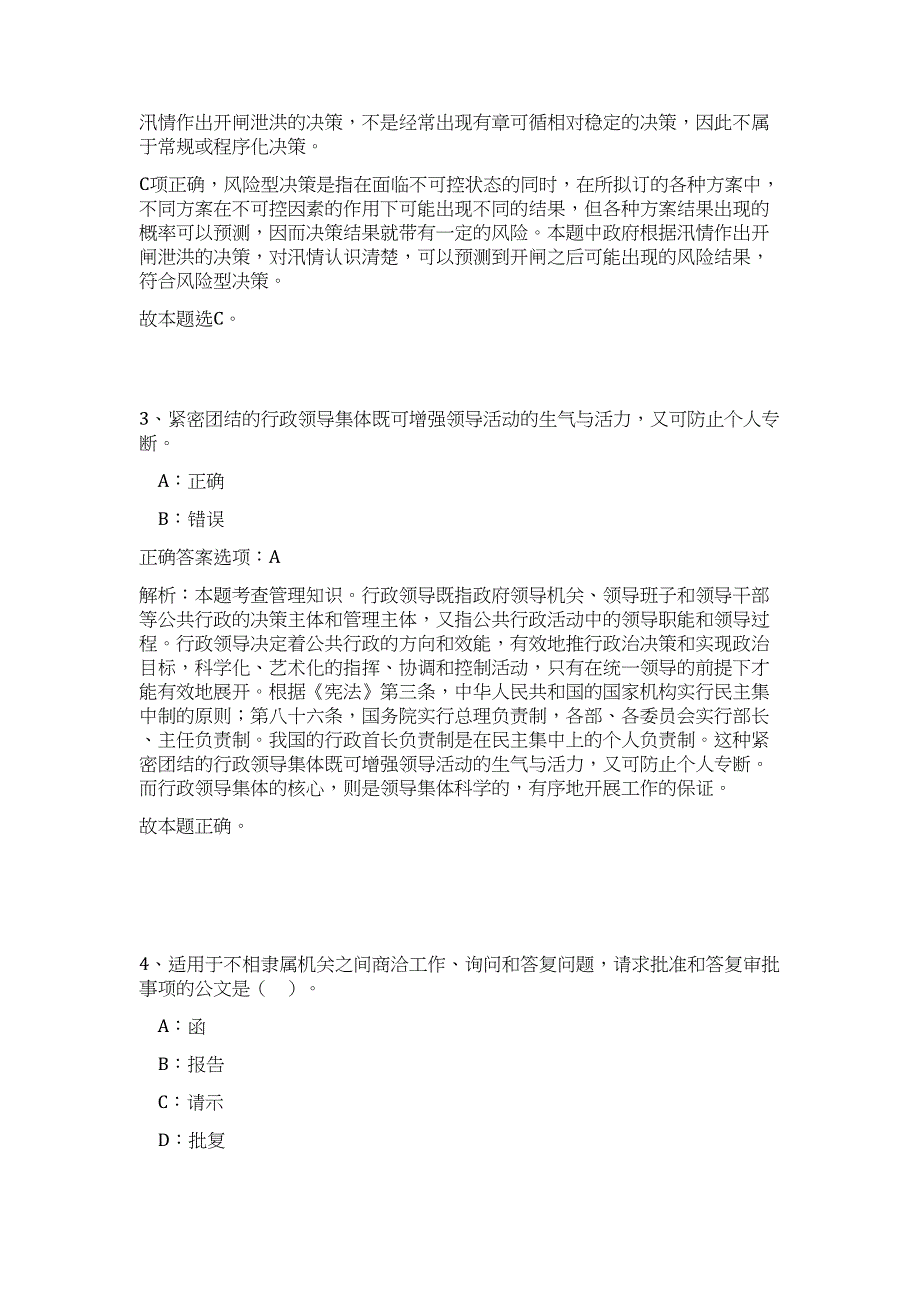 汛情作出开闸泄洪的决策，不是经常出现有章可循相对稳定的决策，因此不属于常规或程序化决策。

C项正确，风险型决策是指在面临不可控状态的同时，在所拟订的各种方案中，不同方案在不可控因素的作用下可能出现不同的结果，但各种方案结果出现的概率可以预测，因而决策结果就带有一定的风险。本题中政府根据汛情作出开闸泄洪的决策，对汛情认识清楚，可以预测到开闸之后可能出现的风险结果，符合风险型决策。

故本题选C。

3、紧密团结的行政领导集体既可增强领导活动的生气与活力，又可防止个人专断。

A：正确

B：错误

正确答案选项：A

解析：本题考查管理知识。行政领导既指政府领导机关、领导班子和领导干部等公共行政的决策主体和管理主体，又指公共行政活动中的领导职能和领导过程。行政领导决定着公共行政的方向和效能，有效地推行政治决策和实现政治目标，科学化、艺术化的指挥、协调和控制活动，只有在统一领导的前提下才能有效地展开。根据《宪法》第三条，中华人民共和国的国家机构实行民主集中制的原则；第八十六条，国务院实行总理负责制，各部、各委员会实行部长、主任负责制。我国的行政首长负责制是在民主集中上的个人负责制。这种紧密团结的行政领导集体既可增强领导活动的生气与活力，又可防止个人专断。而行政领导集体的核心，则是领导集体科学的，有序地开展工作的保证。

故本题正确。

4、适用于不相隶属机关之间商洽工作、询问和答复问题，请求批准和答复审批事项的公文是（ ）。

A：函

B：报告

C：请示

D：批复